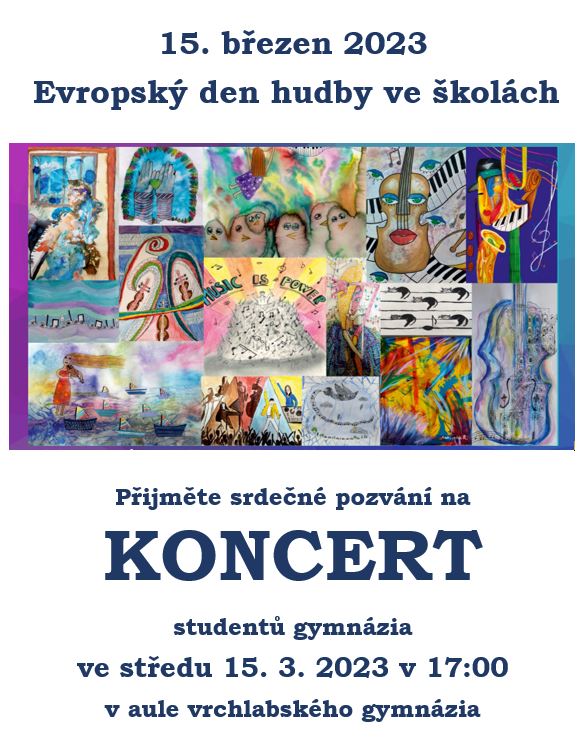 15. březen 2023
Evropský den hudby ve školách

MUSIC IS POWER

Přijměte srdečné pozvání na

KONCERT

studentů gymnázia
ve středu 15. 3. 2023 v 17:00
v aule vrchlabského gymnázia